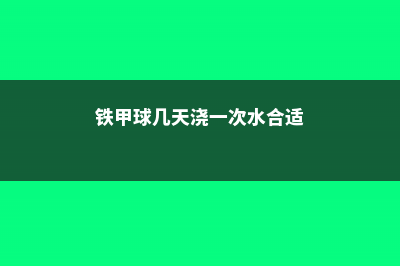 铁甲球几天浇一次水合适